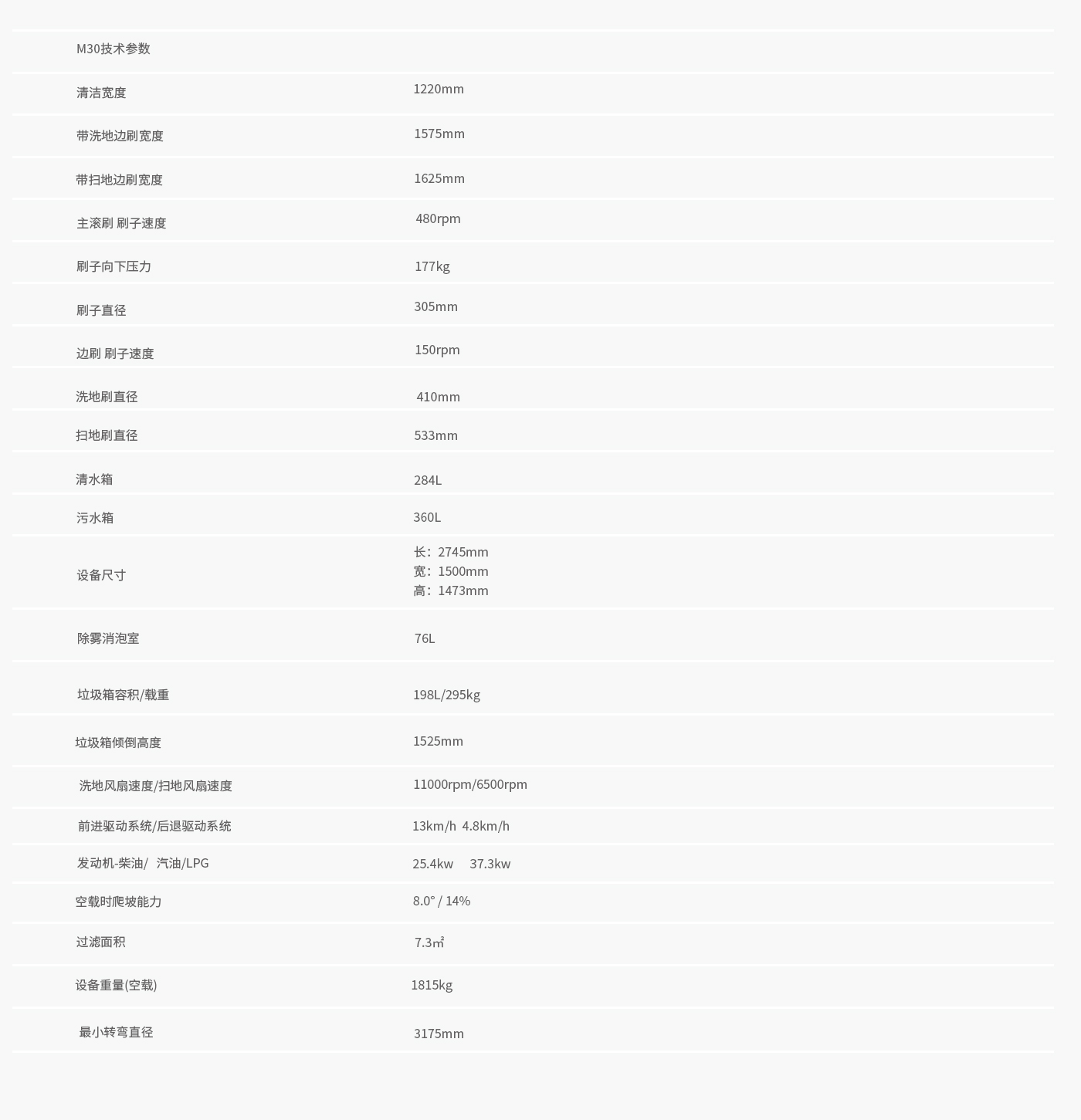 | M30技术参数 | |
|---|---|
| 清洁宽度 | 1220mm |
| 带洗地边刷宽度 | 1575mm |
| 带扫地边刷宽度 | 1625mm |
| 主滚刷 刷子速度 | 480rpm |
| 刷子向下压力 | 177kg |
| 刷子直径 | 305mm |
| 边刷 刷子速度 | 150rpm |
| 洗地刷直径 | 410mm |
| 扫地刷直径 | 533mm |
| 清水箱 | 284L |
| 污水箱 | 360L |
| 设备尺寸 | 长：2745mm 宽：1500mm 高：1473mm |
| 除雾消泡室 | 76L |
| 垃圾箱容积/载重 | 198L/295kg |
| 垃圾箱倾倒高度 | 1525mm |
| 洗地风扇速度/扫地风扇速度 | 11000rpm/6500rpm |
| 前进驱动系统/后退驱动系统 | 13km/h 4.8km/h |
| 发动机-柴油/ 汽油/LPG | 25.4kw 37.3kw |
| 空载时爬坡能力 | 8.0° / 14% |
| 过滤面积 | 7.3㎡ |
| 设备重量(空载) | 1815kg |
| 最小转弯直径 | 3175mm |